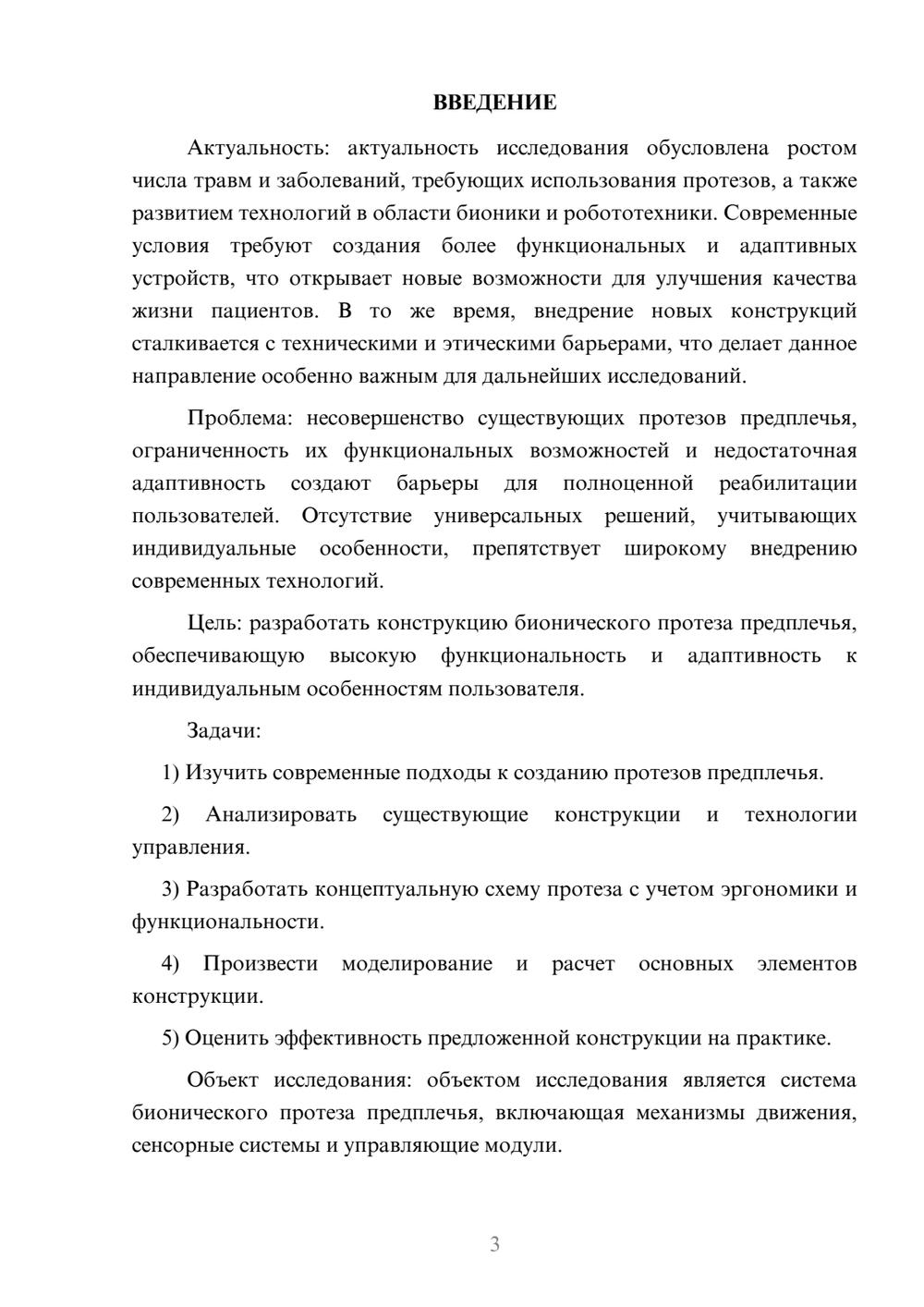 ВВЕДЕНИЕ

Актуальность: актуальность исследования обусловлена ростом числа травм и заболеваний, требующих использования протезов, а также развитием технологий в области бионики и робототехники. Современные условия требуют создания более функциональных и адаптивных устройств, что открывает новые возможности для улучшения качества жизни пациентов. В то же время, внедрение новых конструкций сталкивается с техническими и этическими барьерами, что делает данное направление особенно важным для дальнейших исследований.

Проблема: несовершенство существующих протезов предплечья, ограниченность их функциональных возможностей и недостаточная адаптивность создают барьеры для полноценной реабилитации пользователей. Отсутствие универсальных решений, учитывающих индивидуальные особенности, препятствует широкому внедрению современных технологий.

Цель: разработать конструкцию бионического протеза предплечья, обеспечивающую высокую функциональность и адаптивность к индивидуальным особенностям пользователя.

Задачи:

1) Изучить современные подходы к созданию протезов предплечья.

2) Анализировать существующие конструкции и технологии управления.

3) Разработать концептуальную схему протеза с учетом эргономики и функциональности.

4) Произвести моделирование и расчет основных элементов конструкции.

5) Оценить эффективность предложенной конструкции на практике.

Объект исследования: объектом исследования является система бионического протеза предплечья, включающая механизмы движения, сенсорные системы и управляющие модули.

3